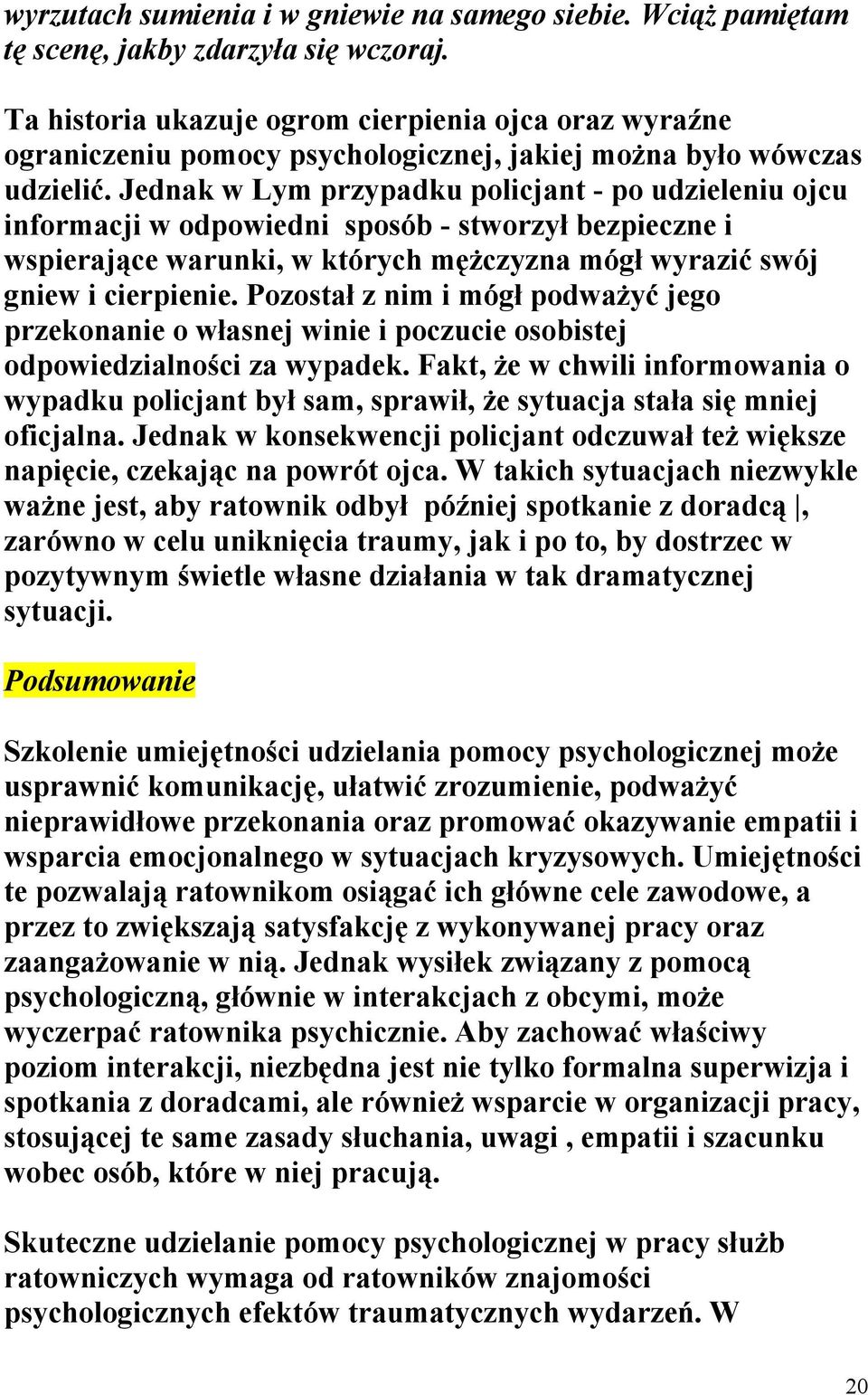 wyrzutach sumienia i w gniewie na samego siebie. Wciąż pamiętam tę scenę, jakby zdarzyła się wczoraj.

Ta historia ukazuje ogrom cierpienia ojca oraz wyraźne ograniczeniu pomocy psychologicznej, jakiej można było wówczas udzielić. Jednak w Lym przypadku policjant - po udzieleniu ojcu informacji w odpowiedni sposób - stworzył bezpieczne i wspierające warunki, w których mężczyzna mógł wyrazić swój gniew i cierpienie. Pozostał z nim i mógł podważyć jego przekonanie o własnej winie i poczucie osobistej odpowiedzialności za wypadek. Fakt, że w chwili informowania o wypadku policjant był sam, sprawił, że sytuacja stała się mniej oficjalna. Jednak w konsekwencji policjant odczuwał też większe napięcie, czekając na powrót ojca. W takich sytuacjach niezwykle ważne jest, aby ratownik odbył później spotkanie z doradcą |, zarówno w celu uniknięcia traumy, jak i po to, by dostrzec w pozytywnym świetle własne działania w tak dramatycznej sytuacji.

Podsumowanie

Szkolenie umiejętności udzielania pomocy psychologicznej może usprawnić komunikację, ułatwić zrozumienie, podważyć nieprawidłowe przekonania oraz promować okazywanie empatii i wsparcia emocjonalnego w sytuacjach kryzysowych. Umiejętności te pozwalają ratownikom osiągać ich główne cele zawodowe, a przez to zwiększają satysfakcję z wykonywanej pracy oraz zaangażowanie w nią. Jednak wysiłek związany z pomocą psychologiczną, głównie w interakcjach z obcymi, może wyczerpać ratownika psychicznie. Aby zachować właściwy poziom interakcji, niezbędna jest nie tylko formalna superwizja i spotkania z doradcami, ale również wsparcie w organizacji pracy, stosującej te same zasady słuchania, uwagi , empatii i szacunku wobec osób, które w niej pracują.

Skuteczne udzielanie pomocy psychologicznej w pracy służb ratowniczych wymaga od ratowników znajomości psychologicznych efektów traumatycznych wydarzeń. W

20